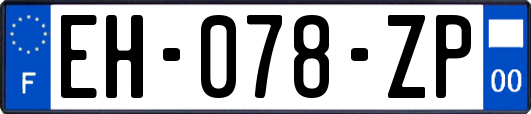 F
EH-078-ZP
00